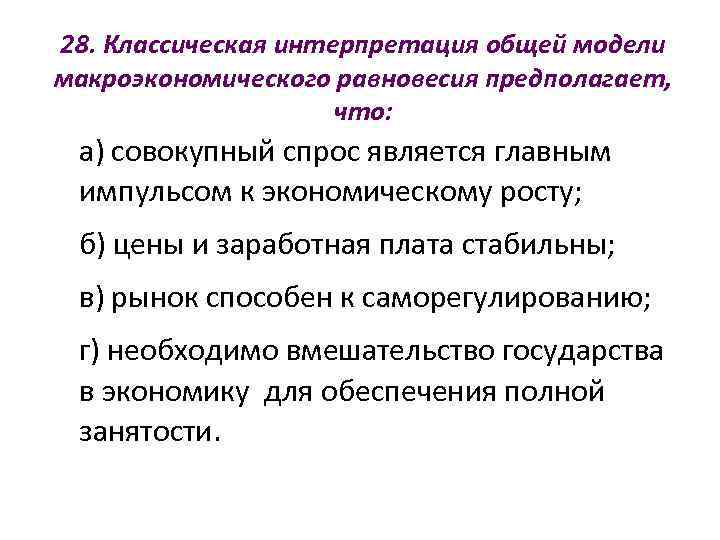 28. Классическая интерпретация общей модели макроэкономического равновесия предполагает, что:

а) совокупный спрос является главным импульсом к экономическому росту;

б) цены и заработная плата стабильны;

в) рынок способен к саморегулированию;

г) необходимо вмешательство государства в экономику для обеспечения полной занятости.